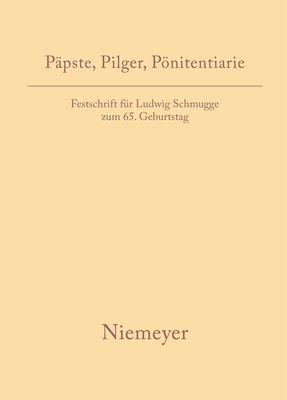 Päpste, Pilger, Pönitentiarie

Festschrift für Ludwig Schmugge zum 65. Geburtstag

Niemeyer